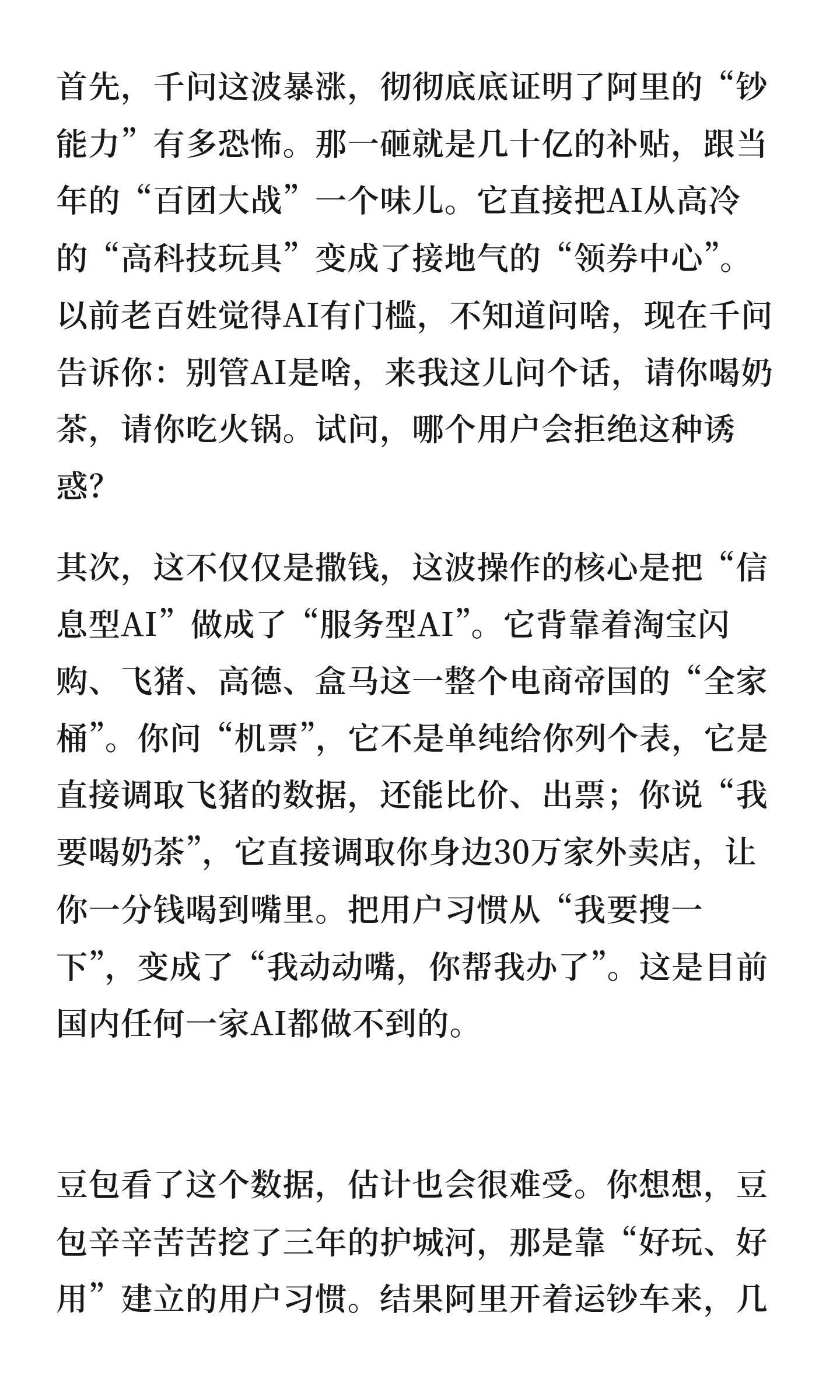 首先，千问这波暴涨，彻彻底底证明了阿里的“钞能力”有多恐怖。那一砸就是几十亿的补贴，跟当年的“百团大战”一个味儿。它直接把AI从高冷的“高科技玩具”变成了接地气的“领券中心”。以前老百姓觉得AI有门槛，不知道问啥，现在千问告诉你：别管AI是啥，来我这儿问个话，请你喝奶茶，请你吃火锅。试问，哪个用户会拒绝这种诱惑？

其次，这不仅仅是撒钱，这波操作的核心是把“信息型AI”做成了“服务型AI”。它背靠着淘宝闪购、飞猪、高德、盒马这一整个电商帝国的“全家桶”。你问“机票”，它不是单纯给你列个表，它是直接调取飞猪的数据，还能比价、出票；你说“我要喝奶茶”，它直接调取你身边30万家外卖店，让你一分钱喝到嘴里。把用户习惯从“我要搜一下”，变成了“我动动嘴，你帮我办了”。这是目前国内任何一家AI都做不到的。

豆包看了这个数据，估计也会很难受。你想想，豆包辛辛苦苦挖了三年的护城河，那是靠“好玩、好用”建立的用户习惯。结果阿里开着运钞车来，几